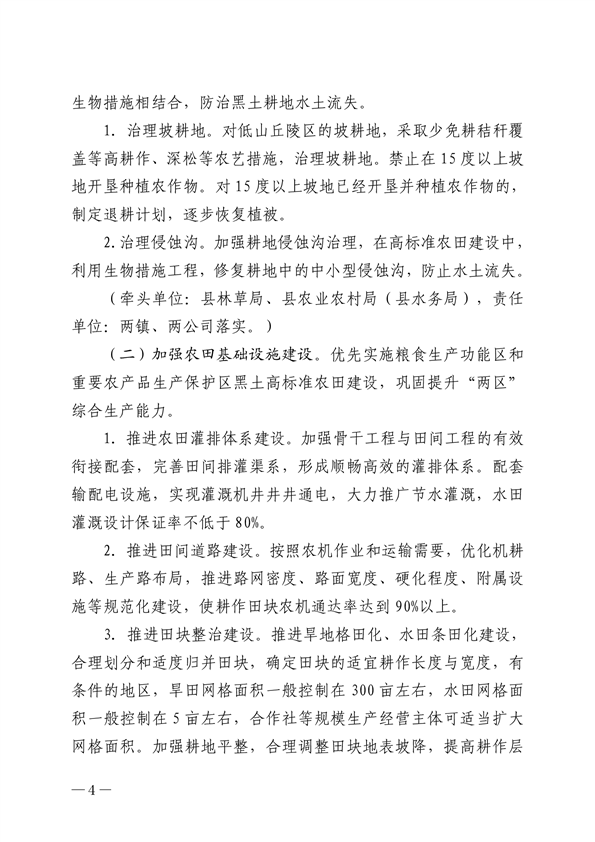 生物措施相结合，防治黑土耕地水土流失。

1. 治理坡耕地。对低山丘陵区的坡耕地，采取少免耕秸秆覆盖等高耕作、深松等农艺措施，治理坡耕地。禁止在15度以上坡地开垦种植农作物。对15度以上坡地已经开垦并种植农作物的，制定退耕计划，逐步恢复植被。

2. 治理侵蚀沟。加强耕地侵蚀沟治理，在高标准农田建设中，利用生物措施工程，修复耕地中的中小型侵蚀沟，防止水土流失。

（牵头单位：县林草局、县农业农村局（县水务局），责任单位：两镇、两公司落实。）

（二）加强农田基础设施建设。优先实施粮食生产功能区和重要农产品生产保护区黑土高标准农田建设，巩固提升“两区”综合生产能力。

1. 推进农田灌排体系建设。加强骨干工程与田间工程的有效衔接配套，完善田间排灌渠系，形成顺畅高效的灌排体系。配套输配电设施，实现灌溉机井井井通电，大力推广节水灌溉，水田灌溉设计保证率不低于80%。

2. 推进田间道路建设。按照农机作业和运输需要，优化机耕路、生产路布局，推进路网密度、路面宽度、硬化程度、附属设施等规范化建设，使耕作田块农机通达率达到90%以上。

3. 推进田块整治建设。推进旱地格田化、水田条田化建设，合理划分和适度归并田块，确定田块的适宜耕作长度与宽度，有条件的地区，旱田网格面积一般控制在300亩左右，水田网格面积一般控制在5亩左右，合作社等规模生产经营主体可适当扩大网格面积。加强耕地平整，合理调整田块地表坡降，提高耕作层

—4—